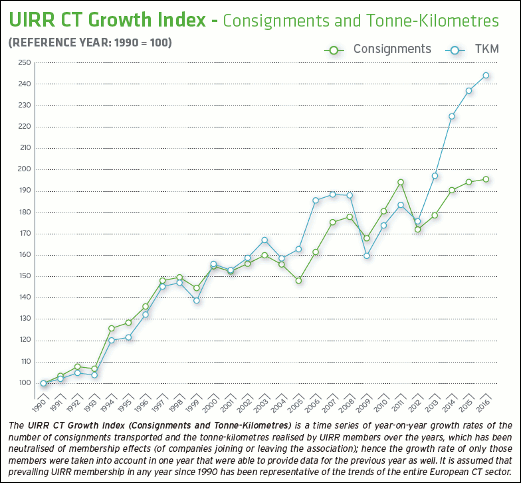 UIRR CT Growth Index - Consignments and Tonne-Kilometres

(REFERENCE YEAR: 1990 = 100)

Consignments TKM

250
240
230
220
210
200
190
180
170
160
150
140
130
120
110
100

1990 1991 1992 1993 1994 1995 1996 1997 1998 1999 2000 2001 2002 2003 2004 2005 2006 2007 2008 2009 2010 2011 2012 2013 2014 2015 2016

The UIRR CT Growth Index (Consignments and Tonne-Kilometres) is a time series of year-on-year growth rates of the number of consignments transported and the tonne-kilometres realised by UIRR members over the years, which has been neutralised of membership effects (of companies joining or leaving the association); hence the growth rate of only those members were taken into account in one year that were able to provide data for the previous year as well. It is assumed that prevailing UIRR membership in any year since 1990 has been representative of the trends of the entire European CT sector.